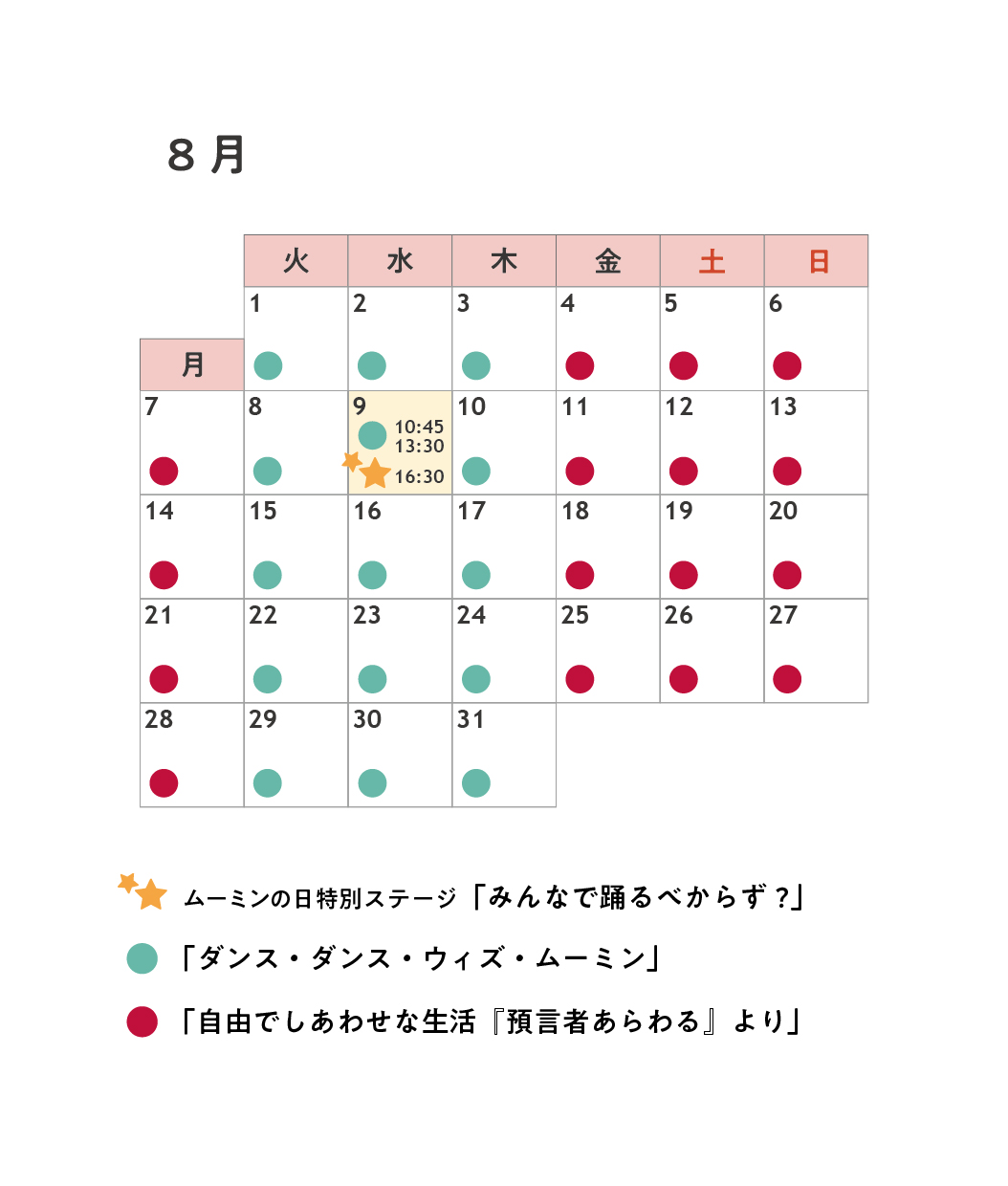 ８月

| 月 | 火 | 水 | 木 | 金 | 土 | 日 |
|---|---|---|---|---|---|---|
| | 1 | 2 | 3 | 4 | 5 | 6 |
| 7 | 8 | 9 10:45 13:30 16:30 | 10 | 11 | 12 | 13 |
| 14 | 15 | 16 | 17 | 18 | 19 | 20 |
| 21 | 22 | 23 | 24 | 25 | 26 | 27 |
| 28 | 29 | 30 | 31 | | | |

ムーミンの日特別ステージ「みんなで踊るべからず？」

「ダンス・ダンス・ウィズ・ムーミン」

「自由でしあわせな生活『預言者あらわる』より」